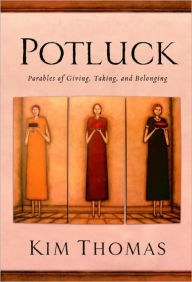 POTLUCK

Parables of Giving, Taking, and Belonging

KIM THOMAS